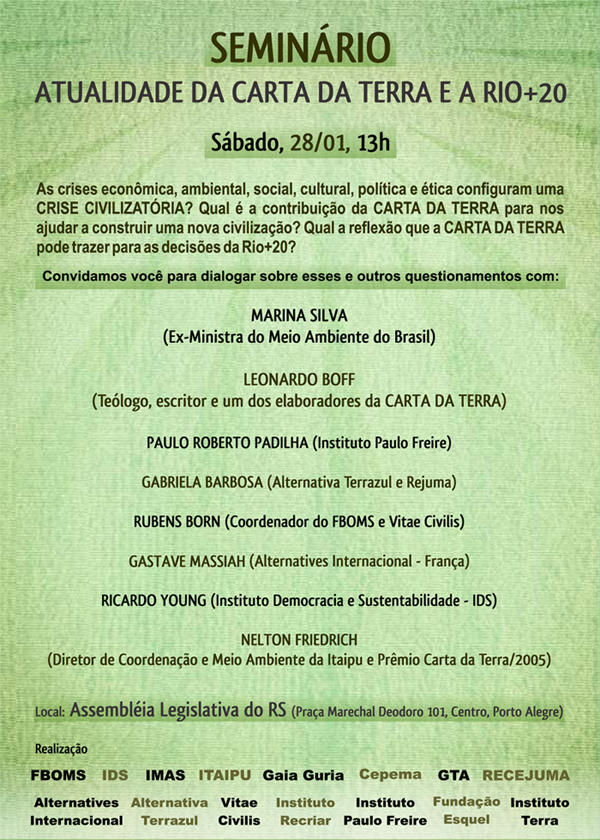 SEMINÁRIO
ATUALIDADE DA CARTA DA TERRA E A RIO+20

Sábado, 28/01, 13h

As crises econômica, ambiental, social, cultural, política e ética configuram uma CRISE CIVILIZATÓRIA? Qual é a contribuição da CARTA DA TERRA para nos ajudar a construir uma nova civilização? Qual a reflexão que a CARTA DA TERRA pode trazer para as decisões da Rio+20?

Convidamos você para dialogar sobre esses e outros questionamentos com:

MARINA SILVA
(Ex-Ministra do Meio Ambiente do Brasil)

LEONARDO BOFF
(Teólogo, escritor e um dos elaboradores da CARTA DA TERRA)

PAULO ROBERTO PADILHA (Instituto Paulo Freire)

GABRIELA BARBOSA (Alternativa Terrazul e Rejuma)

RUBENS BORN (Coordenador do FBOMS e Vitae Civilis)

GASTAVE MASSIAH (Alternatives Internacional - França)

RICARDO YOUNG (Instituto Democracia e Sustentabilidade - IDS)

NELTON FRIEDRICH
(Diretor de Coordenação e Meio Ambiente da Itaipu e Prêmio Carta da Terra/2005)

Local: Assembléia Legislativa do RS (Praça Marechal Deodoro 101, Centro, Porto Alegre)

Realização

FBOMS IDS IMAS ITAIPU Gaia Guria Cepema GTA RECEJUMA

Alternatives Internacional Alternativa Terrazul Vitae Civilis Instituto Recriar Instituto Paulo Freire Fundação Esquel Instituto Terra